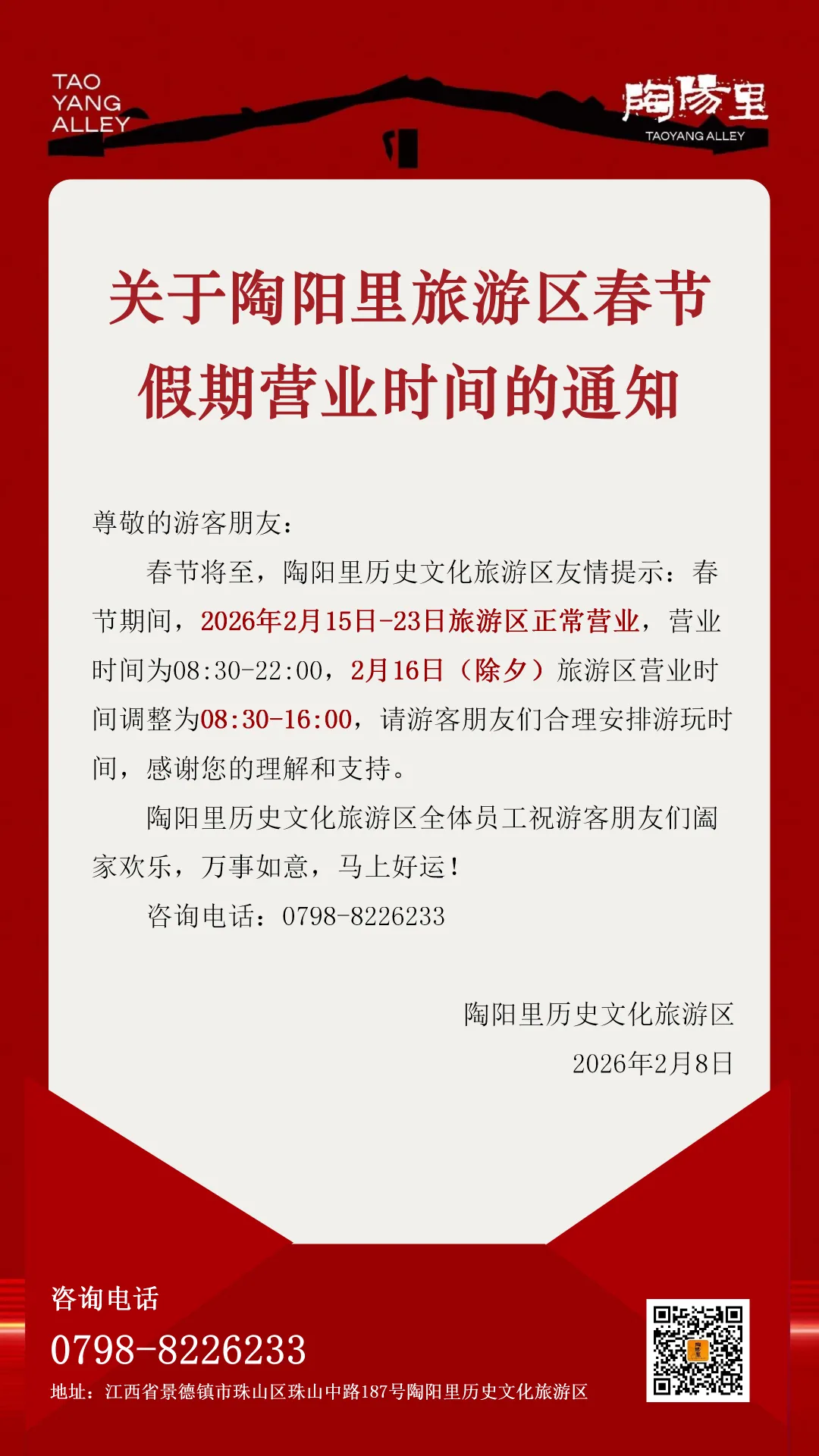 TAO YANG ALLEY

陶陽里
TAOYANG ALLEY

关于陶阳里旅游区春节假期营业时间的通知

尊敬的游客朋友：

春节将至，陶阳里历史文化旅游区友情提示：春节期间，2026年2月15日-23日旅游区正常营业，营业时间为08:30-22:00，2月16日（除夕）旅游区营业时间调整为08:30-16:00，请游客朋友们合理安排游玩时间，感谢您的理解和支持。

陶阳里历史文化旅游区全体员工祝游客朋友们阖家欢乐，万事如意，马上好运！

咨询电话：0798-8226233

陶阳里历史文化旅游区
2026年2月8日

咨询电话
0798-8226233
地址：江西省景德镇市珠山区珠山中路187号陶阳里历史文化旅游区